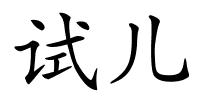 试儿